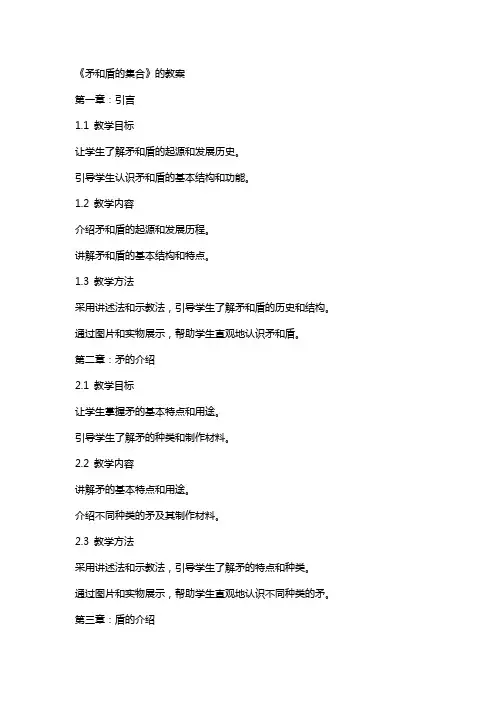 《矛和盾的集合》的教案

第一章：引言

1.1 教学目标

让学生了解矛和盾的起源和发展历史。

引导学生认识矛和盾的基本结构和功能。

1.2 教学内容

介绍矛和盾的起源和发展历程。

讲解矛和盾的基本结构和特点。

1.3 教学方法

采用讲述法和示教法，引导学生了解矛和盾的历史和结构。

通过图片和实物展示，帮助学生直观地认识矛和盾。

第二章：矛的介绍

2.1 教学目标

让学生掌握矛的基本特点和用途。

引导学生了解矛的种类和制作材料。

2.2 教学内容

讲解矛的基本特点和用途。

介绍不同种类的矛及其制作材料。

2.3 教学方法

采用讲述法和示教法，引导学生了解矛的特点和种类。

通过图片和实物展示，帮助学生直观地认识不同种类的矛。

第三章：盾的介绍